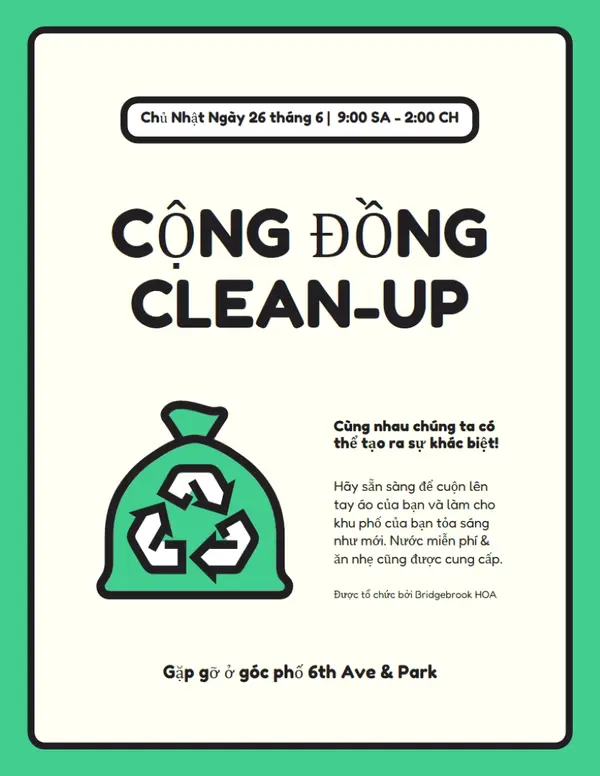 Chủ Nhật Ngày 26 tháng 6 | 9:00 SA - 2:00 CH

CỘNG ĐỒNG CLEAN-UP

Cùng nhau chúng ta có thể tạo ra sự khác biệt!

Hãy sẵn sàng để cuộn lên tay áo của bạn và làm cho khu phố của bạn tỏa sáng như mới. Nước miễn phí & ăn nhẹ cũng được cung cấp.

Được tổ chức bởi Bridgebrook HOA

Gặp gỡ ở góc phố 6th Ave & Park